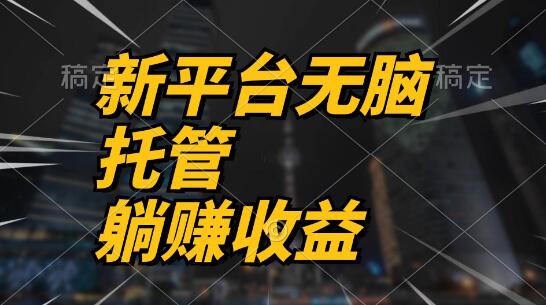 稿定 稿定
新平台无脑
托管
躺赚收益